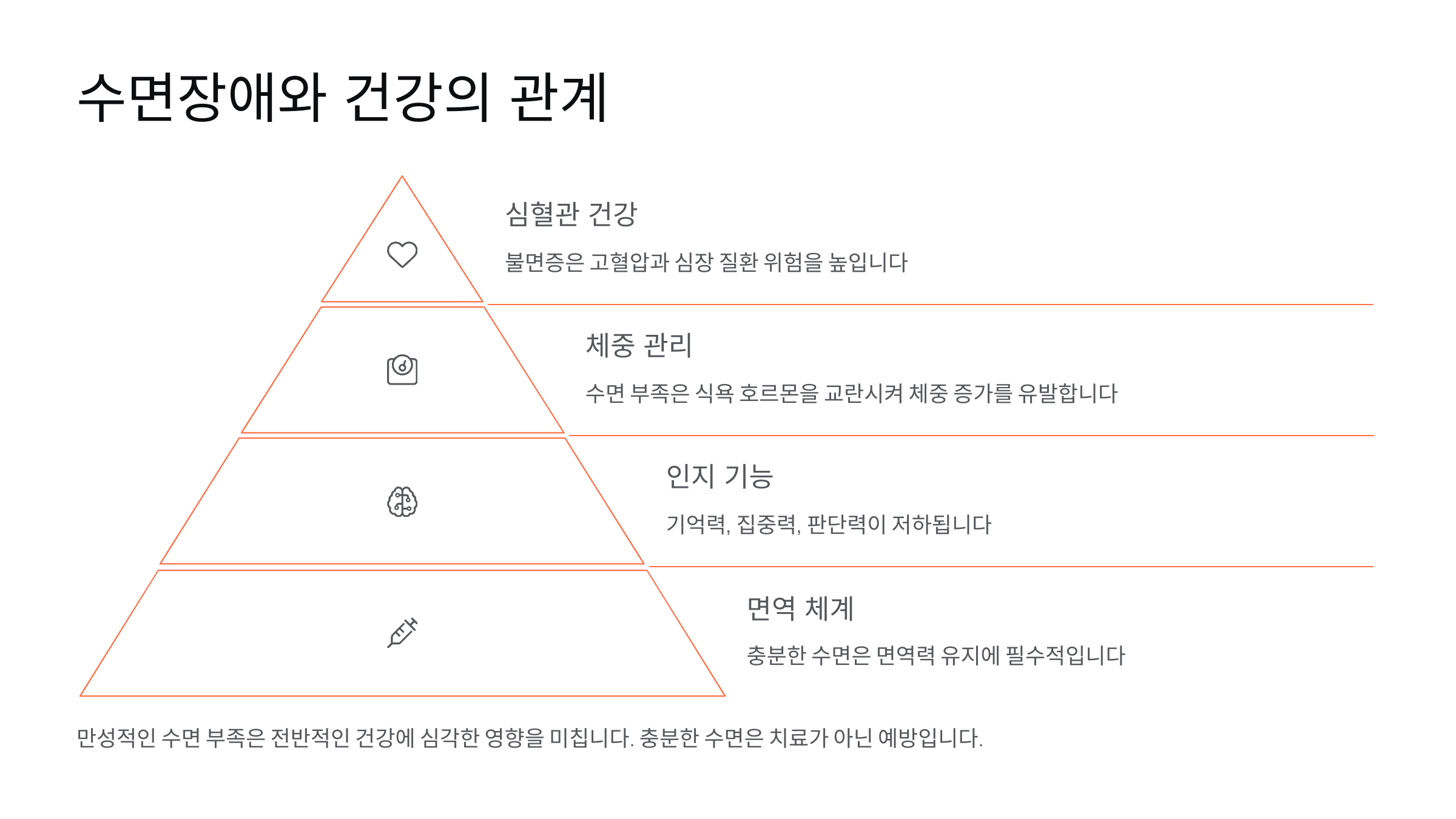 수면장애와 건강의 관계

심혈관 건강

불면증은 고혈압과 심장 질환 위험을 높입니다

체중 관리

수면 부족은 식욕 호르몬을 교란시켜 체중 증가를 유발합니다

인지 기능

기억력, 집중력, 판단력이 저하됩니다

면역 체계

충분한 수면은 면역력 유지에 필수적입니다

만성적인 수면 부족은 전반적인 건강에 심각한 영향을 미칩니다. 충분한 수면은 치료가 아닌 예방입니다.